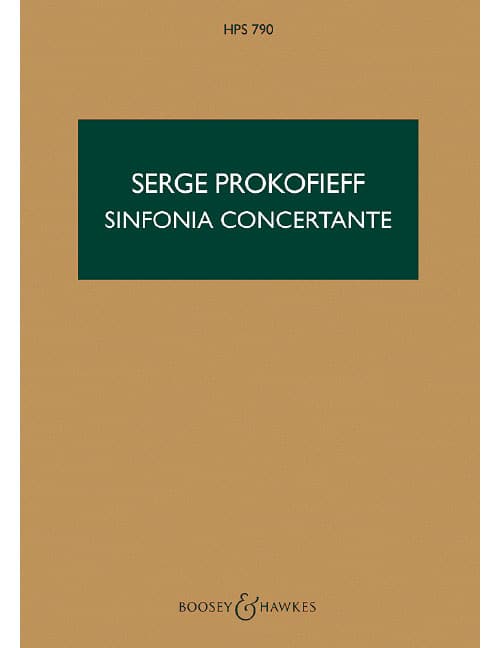 HPS 790

SERGE PROKOFIEFF
SINFONIA CONCERTANTE

BOOSEY & HAWKES